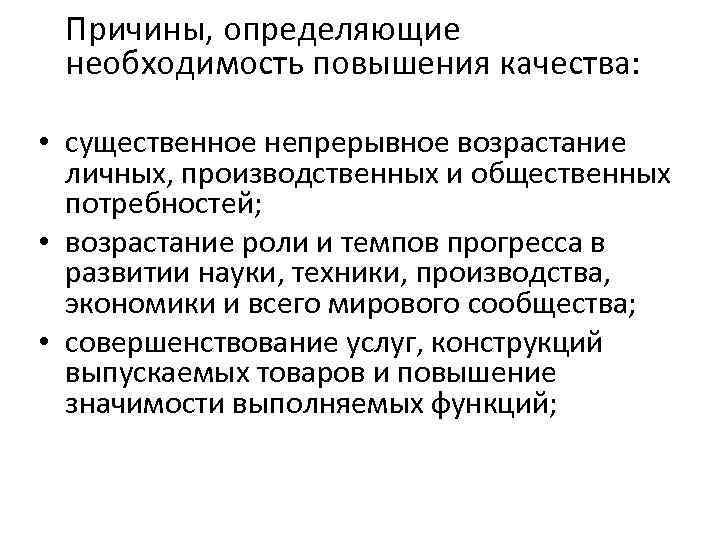 Причины, определяющие необходимость повышения качества:

• существенное непрерывное возрастание личных, производственных и общественных потребностей;
• возрастание роли и темпов прогресса в развитии науки, техники, производства, экономики и всего мирового сообщества;
• совершенствование услуг, конструкций выпускаемых товаров и повышение значимости выполняемых функций;